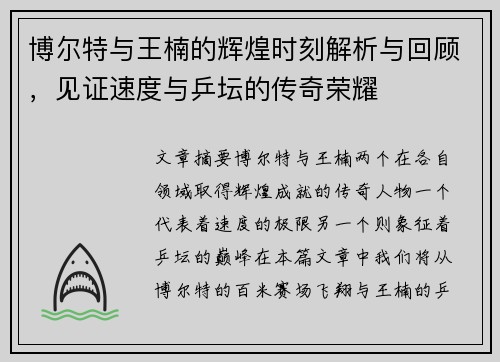 博尔特与王楠的辉煌时刻解析与回顾，见证速度与乒坛的传奇荣耀

文章摘要博尔特与王楠两个在各自领域取得辉煌成就的传奇人物一个代表着速度的极限另一个则象征着乒坛的巅峰在本篇文章中我们将从博尔特的百米赛场飞翔与王楠的乒